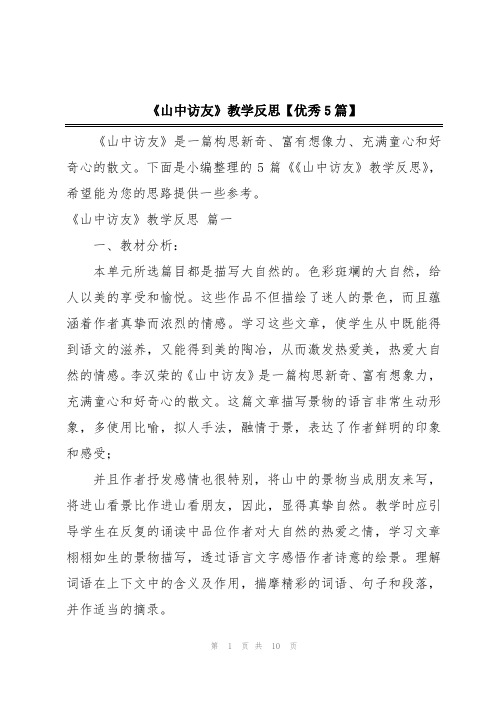 《山中访友》教学反思【优秀5篇】

《山中访友》是一篇构思新奇、富有想像力、充满童心和好奇心的散文。下面是小编整理的5篇《《山中访友》教学反思》，希望能为您的思路提供一些参考。

《山中访友》教学反思 篇一

一、教材分析：

本单元所选篇目都是描写大自然的。色彩斑斓的大自然，给人以美的享受和愉悦。这些作品不但描绘了迷人的景色，而且蕴涵着作者真挚而浓烈的情感。学习这些文章，使学生从中既能得到语文的滋养，又能得到美的陶冶，从而激发热爱美，热爱大自然的情感。李汉荣的《山中访友》是一篇构思新奇、富有想象力，充满童心和好奇心的散文。这篇文章描写景物的语言非常生动形象，多使用比喻，拟人手法，融情于景，表达了作者鲜明的印象和感受；

并且作者抒发感情也很特别，将山中的景物当成朋友来写，将进山看景比作进山看朋友，因此，显得真挚自然。教学时应引导学生在反复的诵读中品位作者对大自然的热爱之情，学习文章栩栩如生的景物描写，透过语言文字感悟作者诗意的绘景。理解词语在上下文中的含义及作用，揣摩精彩的词语、句子和段落，并作适当的摘录。

第 1 页 共 10 页